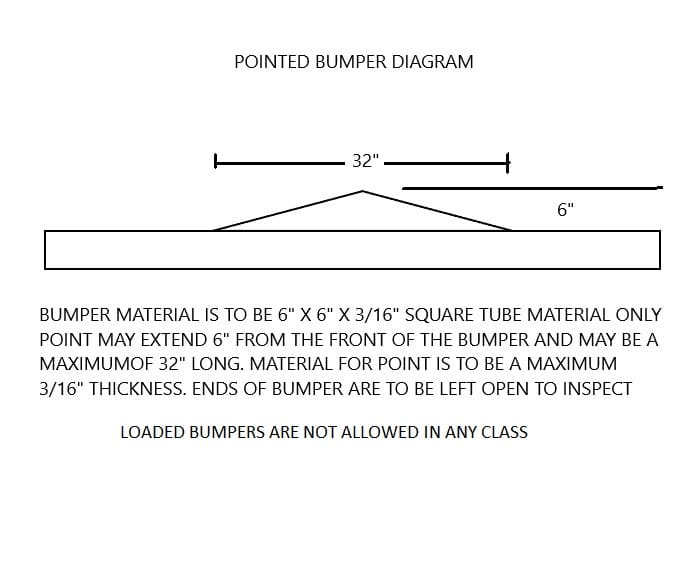 POINTED BUMPER DIAGRAM

32"

6"

BUMPER MATERIAL IS TO BE 6" X 6" X 3/16" SQUARE TUBE MATERIAL ONLY POINT MAY EXTEND 6" FROM THE FRONT OF THE BUMPER AND MAY BE A MAXIMUMOF 32" LONG. MATERIAL FOR POINT IS TO BE A MAXIMUM 3/16" THICKNESS. ENDS OF BUMPER ARE TO BE LEFT OPEN TO INSPECT

LOADED BUMPERS ARE NOT ALLOWED IN ANY CLASS